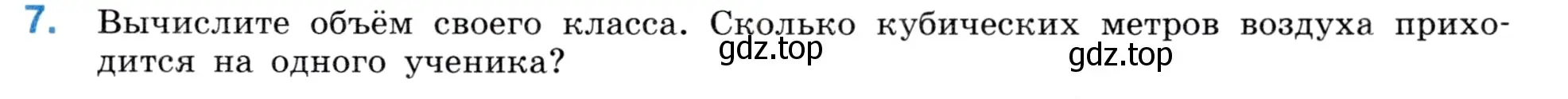 7. Вычислите объём своего класса. Сколько кубических метров воздуха приходится на одного ученика?

gdz.top gdz.top